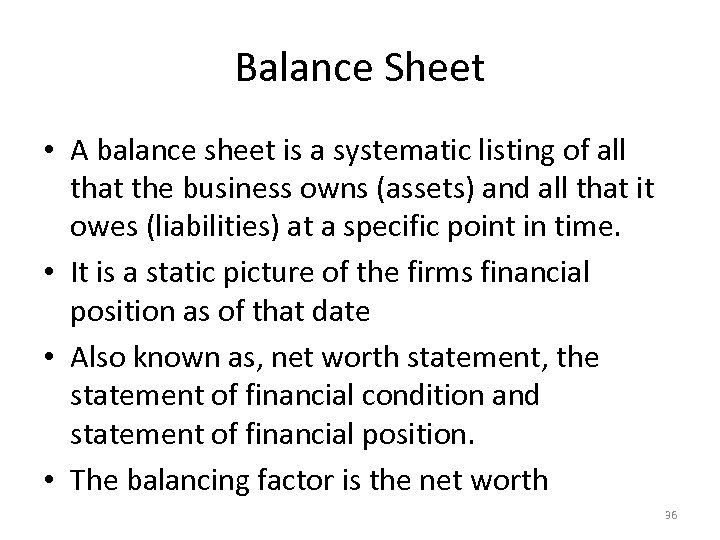 Balance Sheet

• A balance sheet is a systematic listing of all that the business owns (assets) and all that it owes (liabilities) at a specific point in time.

• It is a static picture of the firms financial position as of that date

• Also known as, net worth statement, the statement of financial condition and statement of financial position.

• The balancing factor is the net worth

36